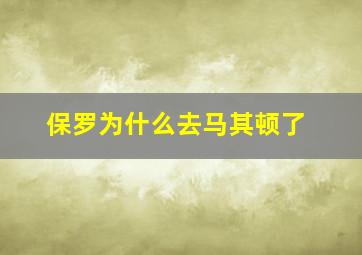 保罗为什么去马其顿了